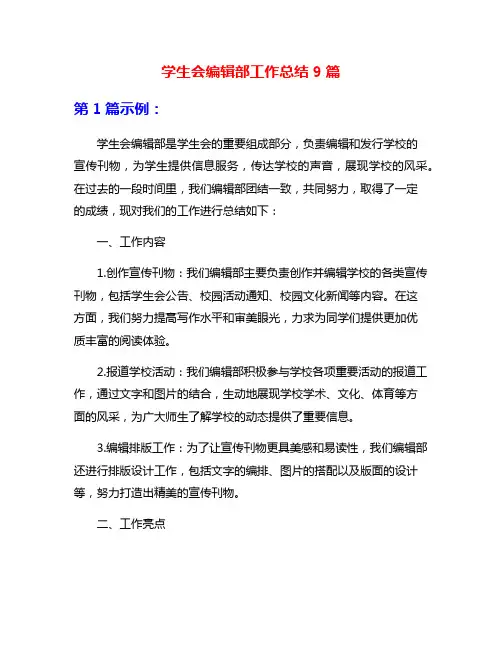 学生会编辑部工作总结 9 篇

第 1 篇示例：

学生会编辑部是学生会的重要组成部分，负责编辑和发行学校的宣传刊物，为学生提供信息服务，传达学校的声音，展现学校的风采。在过去的一段时间里，我们编辑部团结一致，共同努力，取得了一定的成绩，现对我们的工作进行总结如下：

一、工作内容

1.创作宣传刊物：我们编辑部主要负责创作并编辑学校的各类宣传刊物，包括学生会公告、校园活动通知、校园文化新闻等内容。在这方面，我们努力提高写作水平和审美眼光，力求为同学们提供更加优质丰富的阅读体验。

2.报道学校活动：我们编辑部积极参与学校各项重要活动的报道工作，通过文字和图片的结合，生动地展现学校学术、文化、体育等方面的风采，为广大师生了解学校的动态提供了重要信息。

3.编辑排版工作：为了让宣传刊物更具美感和易读性，我们编辑部还进行排版设计工作，包括文字的编排、图片的搭配以及版面的设计等，努力打造出精美的宣传刊物。

二、工作亮点